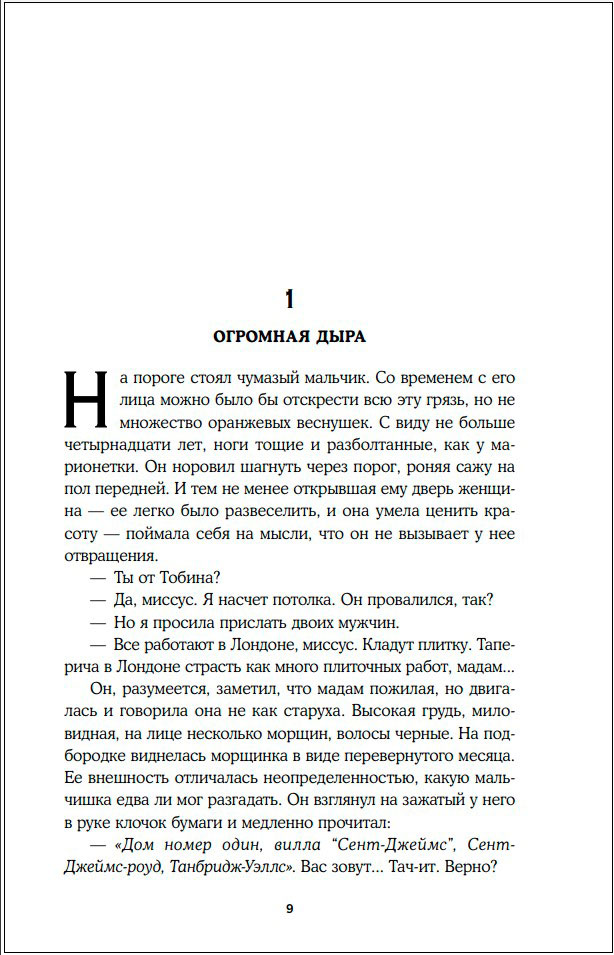 1

ОГРОМНАЯ ДЫРА

На пороге стоял чумазый мальчик. Со временем с его лица можно было бы отскрести всю эту грязь, но не множество оранжевых веснушек. С виду не больше четырнадцати лет, ноги тощие и разболтанные, как у марионетки. Он норовил шагнуть через порог, роняя сажу на пол передней. И тем не менее открывшая ему дверь женщина — ее легко было развеселить, и она умела ценить красоту — поймала себя на мысли, что он не вызывает у нее отвращения.

— Ты от Тобина?

— Да, миссус. Я насчет потолка. Он провалился, так?

— Но я просила прислать двоих мужчин.

— Все работают в Лондоне, миссус. Кладут плитку. Таперича в Лондоне страсть как много плиточных работ, мадам...

Он, разумеется, заметил, что мадам пожилая, но двигалась и говорила она не как старуха. Высокая грудь, миловидная, на лице несколько морщин, волосы черные. На подбородке виднелась морщинка в виде перевернутого месяца. Ее внешность отличалась неопределенностью, какую мальчишка едва ли мог разгадать. Он взглянул на зажатый у него в руке клочок бумаги и медленно прочитал:

— «Дом номер один, вилла "Сент-Джеймс", Сент-Джеймс-роуд, Танбридж-Уэллс». Вас зовут... Тач-ит. Верно?

9